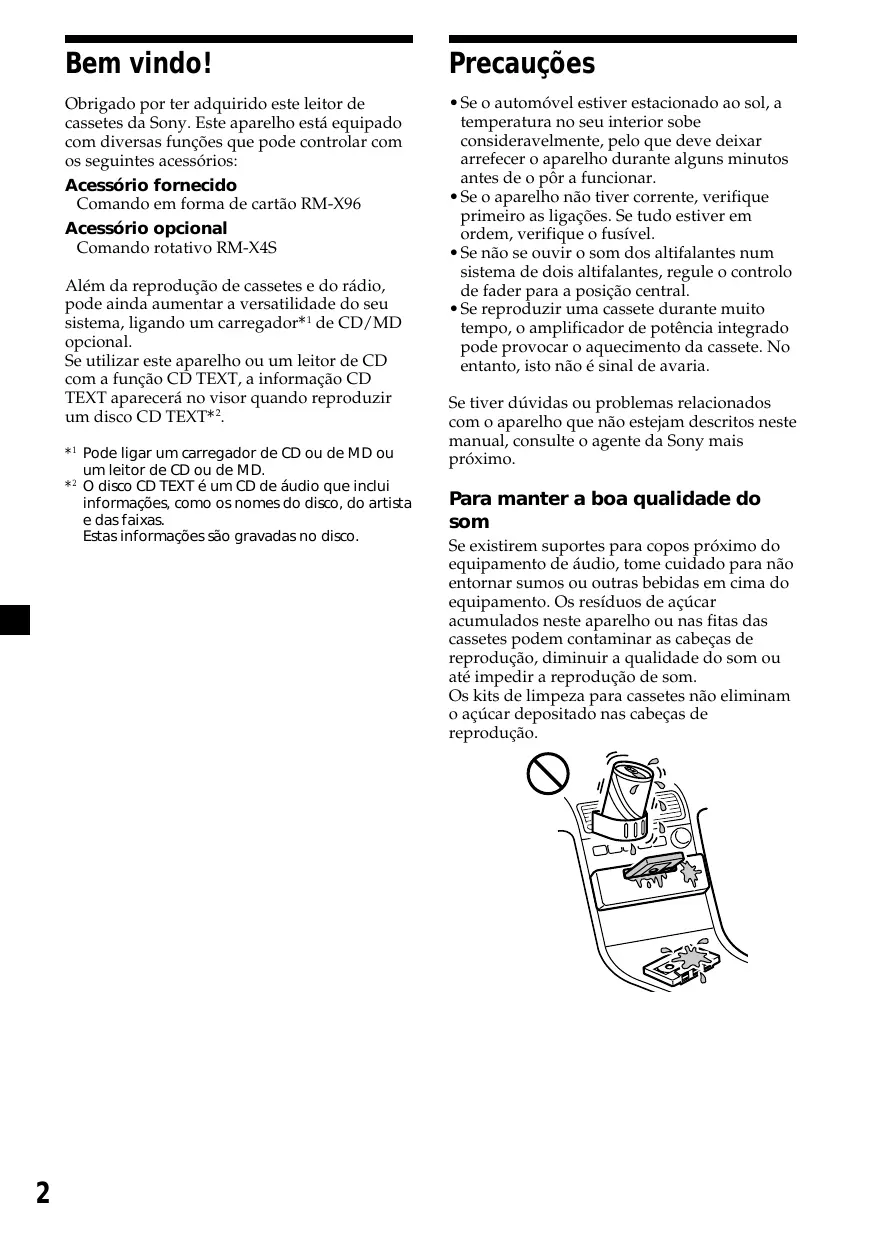 Bem vindo!

Obrigado por ter adquirido este leitor de cassetes da Sony. Este aparelho está equipado com diversas funções que pode controlar com os seguintes acessórios:

Acessório fornecido
Comando em forma de cartão RM-X96

Acessório opcional
Comando rotativo RM-X4S

Além da reprodução de cassetes e do rádio, pode ainda aumentar a versatilidade do seu sistema, ligando um carregador*$^1$ de CD/MD opcional.
Se utilizar este aparelho ou um leitor de CD com a função CD TEXT, a informação CD TEXT aparecerá no visor quando reproduzir um disco CD TEXT*$^2$.

*$^1$ Pode ligar um carregador de CD ou de MD ou um leitor de CD ou de MD.
*$^2$ O disco CD TEXT é um CD de áudio que inclui informações, como os nomes do disco, do artista e das faixas.
Estas informações são gravadas no disco.

Precauções

• Se o automóvel estiver estacionado ao sol, a temperatura no seu interior sobe consideravelmente, pelo que deve deixar arrefecer o aparelho durante alguns minutos antes de o pôr a funcionar.
• Se o aparelho não tiver corrente, verifique primeiro as ligações. Se tudo estiver em ordem, verifique o fusível.
• Se não se ouvir o som dos altifalantes num sistema de dois altifalantes, regule o controlo de fader para a posição central.
• Se reproduzir uma cassete durante muito tempo, o amplificador de potência integrado pode provocar o aquecimento da cassete. No entanto, isto não é sinal de avaria.

Se tiver dúvidas ou problemas relacionados com o aparelho que não estejam descritos neste manual, consulte o agente da Sony mais próximo.

Para manter a boa qualidade do som

Se existirem suportes para copos próximo do equipamento de áudio, tome cuidado para não entornar sumos ou outras bebidas em cima do equipamento. Os resíduos de açúcar acumulados neste aparelho ou nas fitas das cassetes podem contaminar as cabeças de reprodução, diminuir a qualidade do som ou até impedir a reprodução de som.
Os kits de limpeza para cassetes não eliminam o açúcar depositado nas cabeças de reprodução.

2